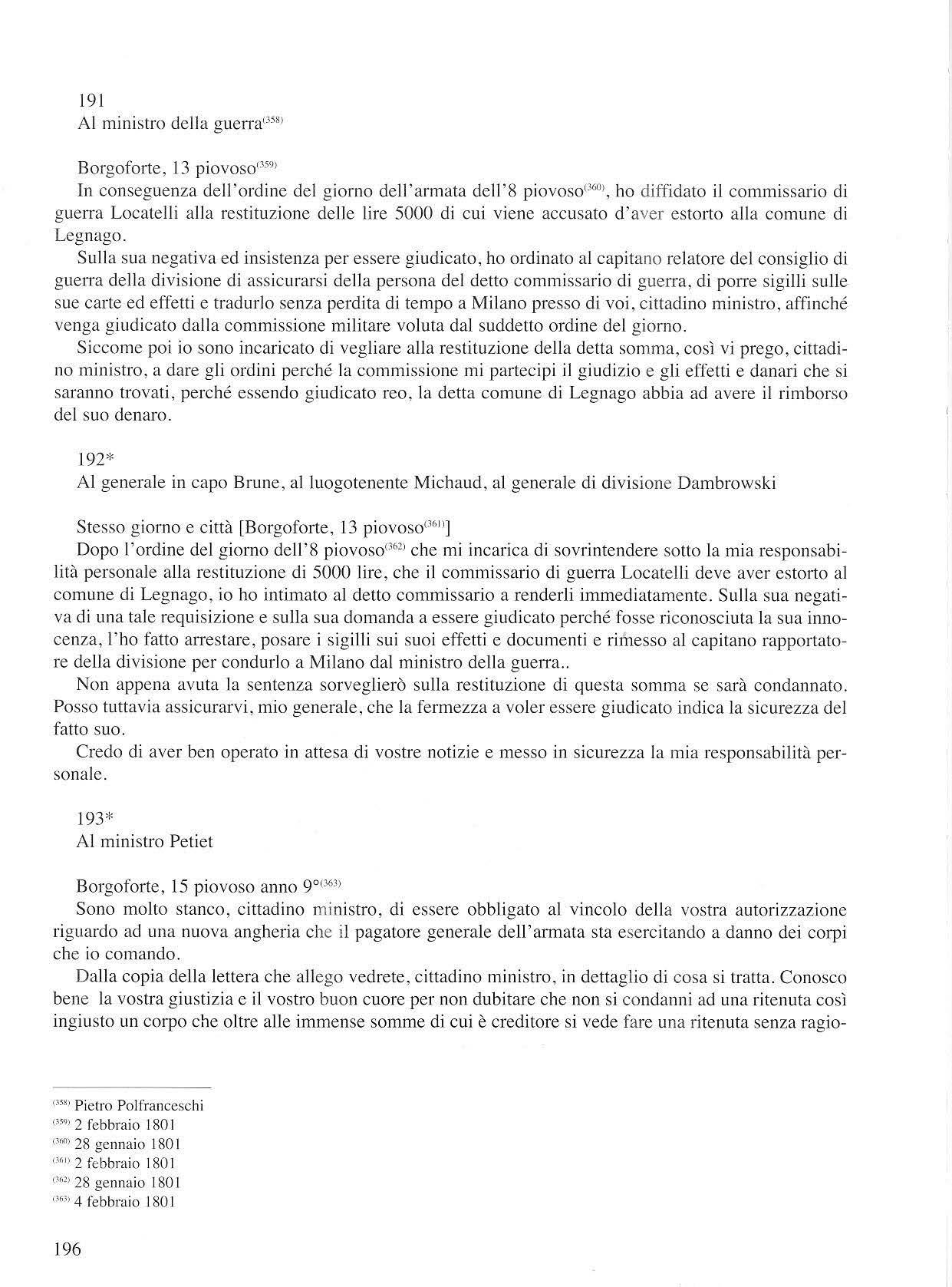 191
Al ministro della guerra$^{(358)}$

Borgoforte, 13 piovoso$^{(359)}$
In conseguenza dell'ordine del giorno dell'armata dell'8 piovoso$^{(360)}$, ho diffidato il commissario di guerra Locatelli alla restituzione delle lire 5000 di cui viene accusato d'aver estorto alla comune di Legnago.

Sulla sua negativa ed insistenza per essere giudicato, ho ordinato al capitano relatore del consiglio di guerra della divisione di assicurarsi della persona del detto commissario di guerra, di porre sigilli sulle sue carte ed effetti e tradurlo senza perdita di tempo a Milano presso di voi, cittadino ministro, affinché venga giudicato dalla commissione militare voluta dal suddetto ordine del giorno.

Siccome poi io sono incaricato di vegliare alla restituzione della detta somma, così vi prego, cittadino ministro, a dare gli ordini perché la commissione mi partecipi il giudizio e gli effetti e danari che si saranno trovati, perché essendo giudicato reo, la detta comune di Legnago abbia ad avere il rimborso del suo denaro.

192*
Al generale in capo Brune, al luogotenente Michaud, al generale di divisione Dambrowski

Stesso giorno e città [Borgoforte, 13 piovoso$^{(361)}$]
Dopo l'ordine del giorno dell'8 piovoso$^{(362)}$ che mi incarica di sovrintendere sotto la mia responsabilità personale alla restituzione di 5000 lire, che il commissario di guerra Locatelli deve aver estorto al comune di Legnago, io ho intimato al detto commissario a renderli immediatamente. Sulla sua negativa di una tale requisizione e sulla sua domanda a essere giudicato perché fosse riconosciuta la sua innocenza, l'ho fatto arrestare, posare i sigilli sui suoi effetti e documenti e rimesso al capitano rapportatore della divisione per condurlo a Milano dal ministro della guerra..

Non appena avuta la sentenza sorveglierò sulla restituzione di questa somma se sarà condannato. Posso tuttavia assicurarvi, mio generale, che la fermezza a voler essere giudicato indica la sicurezza del fatto suo.

Credo di aver ben operato in attesa di vostre notizie e messo in sicurezza la mia responsabilità personale.

193*
Al ministro Petiet

Borgoforte, 15 piovoso anno 9°$^{(363)}$
Sono molto stanco, cittadino ministro, di essere obbligato al vincolo della vostra autorizzazione riguardo ad una nuova angheria che il pagatore generale dell'armata sta esercitando a danno dei corpi che io comando.

Dalla copia della lettera che allego vedrete, cittadino ministro, in dettaglio di cosa si tratta. Conosco bene la vostra giustizia e il vostro buon cuore per non dubitare che non si condanni ad una ritenuta così ingiusto un corpo che oltre alle immense somme di cui è creditore si vede fare una ritenuta senza ragio-

$^{(358)}$ Pietro Polfranceschi
$^{(359)}$ 2 febbraio 1801
$^{(360)}$ 28 gennaio 1801
$^{(361)}$ 2 febbraio 1801
$^{(362)}$ 28 gennaio 1801
$^{(363)}$ 4 febbraio 1801

196